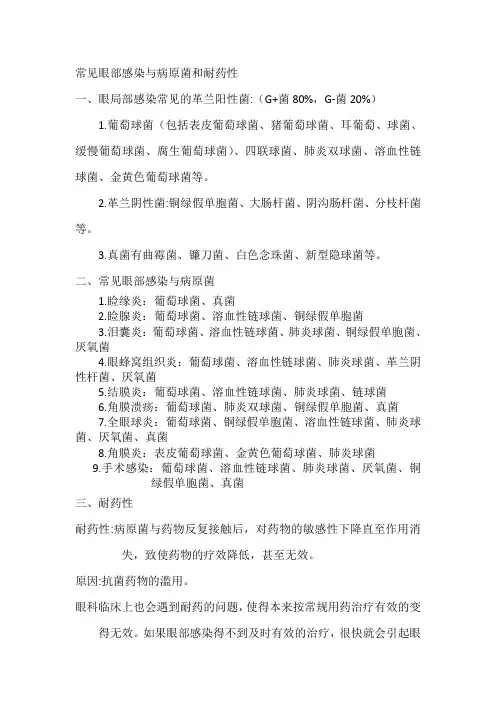 常见眼部感染与病原菌和耐药性

一、眼局部感染常见的革兰阳性菌:（G+菌 80%，G-菌 20%）

1.葡萄球菌（包括表皮葡萄球菌、猪葡萄球菌、耳葡萄、球菌、缓慢葡萄球菌、腐生葡萄球菌)、四联球菌、肺炎双球菌、溶血性链球菌、金黄色葡萄球菌等。

2.革兰阴性菌:铜绿假单胞菌、大肠杆菌、阴沟肠杆菌、分枝杆菌等。

3.真菌有曲霉菌、镰刀菌、白色念珠菌、新型隐球菌等。

二、常见眼部感染与病原菌

1.睑缘炎：葡萄球菌、真菌
2.睑腺炎：葡萄球菌、溶血性链球菌、铜绿假单胞菌
3.泪囊炎：葡萄球菌、溶血性链球菌、肺炎球菌、铜绿假单胞菌、厌氧菌
4.眼蜂窝组织炎：葡萄球菌、溶血性链球菌、肺炎球菌、革兰阴性杆菌、厌氧菌
5.结膜炎：葡萄球菌、溶血性链球菌、肺炎球菌、链球菌
6.角膜溃疡：葡萄球菌、肺炎双球菌、铜绿假单胞菌、真菌
7.全眼球炎：葡萄球菌、铜绿假单胞菌、溶血性链球菌、肺炎球菌、厌氧菌、真菌
8.角膜炎：表皮葡萄球菌、金黄色葡萄球菌、肺炎球菌
9.手术感染：葡萄球菌、溶血性链球菌、肺炎球菌、厌氧菌、铜绿假单胞菌、真菌

三、耐药性

耐药性:病原菌与药物反复接触后，对药物的敏感性下降直至作用消失，致使药物的疗效降低，甚至无效。

原因:抗菌药物的滥用。

眼科临床上也会遇到耐药的问题，使得本来按常规用药治疗有效的变得无效。如果眼部感染得不到及时有效的治疗，很快就会引起眼